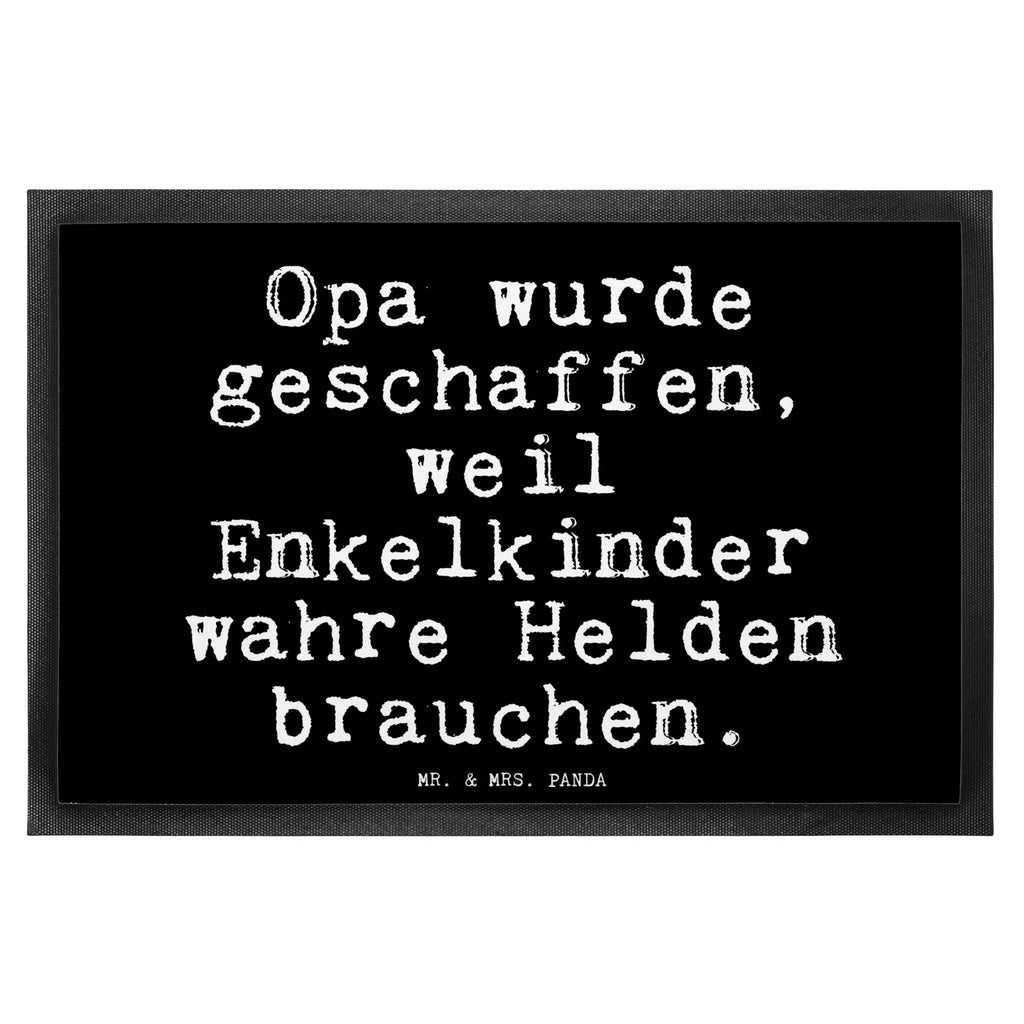 Opa wurde geschaffen, weil Enkelkinder wahre Helden brauchen.

MR. & MRS. PANDA